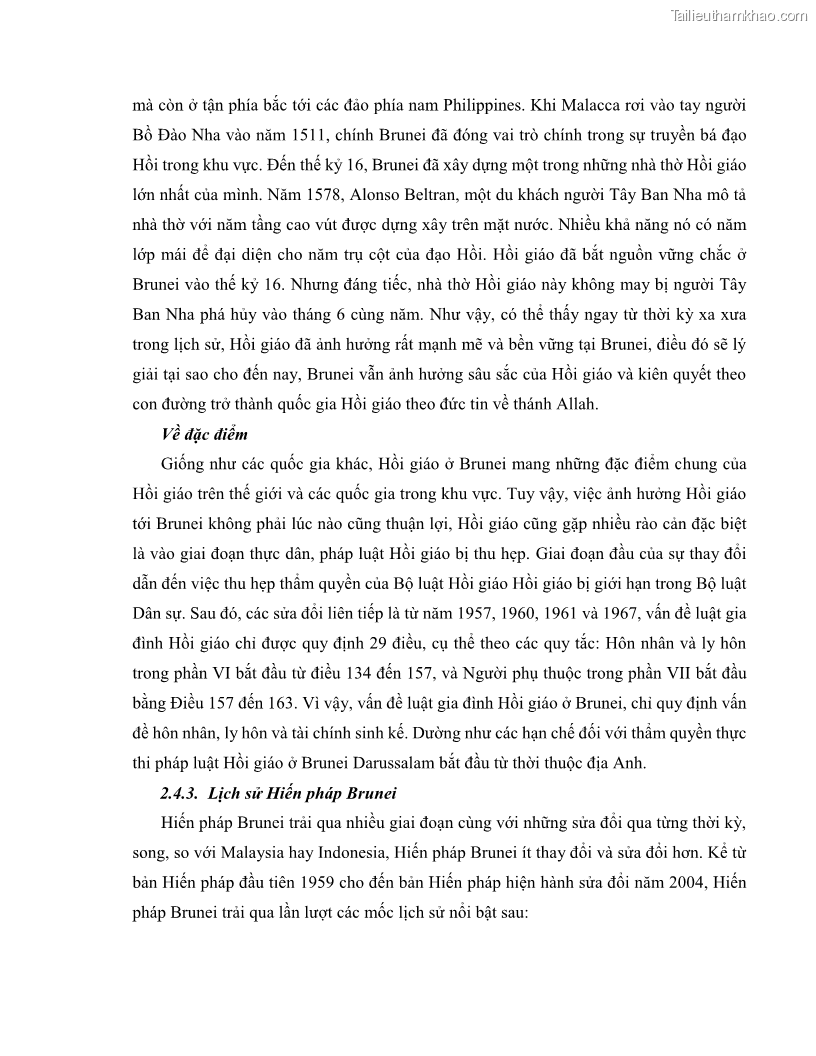 Tailieuthamkhao.com

mà còn ở tận phía bắc tới các đảo phía nam Philippines. Khi Malacca rơi vào tay người Bồ Đào Nha vào năm 1511, chính Brunei đã đóng vai trò chính trong sự truyền bá đạo Hồi trong khu vực. Đến thế kỷ 16, Brunei đã xây dựng một trong những nhà thờ Hồi giáo lớn nhất của mình. Năm 1578, Alonso Beltran, một du khách người Tây Ban Nha mô tả nhà thờ với năm tầng cao vút được dựng xây trên mặt nước. Nhiều khả năng nó có năm lớp mái để đại diện cho năm trụ cột của đạo Hồi. Hồi giáo đã bắt nguồn vững chắc ở Brunei vào thế kỷ 16. Nhưng đáng tiếc, nhà thờ Hồi giáo này không may bị người Tây Ban Nha phá hủy vào tháng 6 cùng năm. Như vậy, có thể thấy ngay từ thời kỳ xa xưa trong lịch sử, Hồi giáo đã ảnh hưởng rất mạnh mẽ và bền vững tại Brunei, điều đó sẽ lý giải tại sao cho đến nay, Brunei vẫn ảnh hưởng sâu sắc của Hồi giáo và kiên quyết theo con đường trở thành quốc gia Hồi giáo theo đức tin về thánh Allah.

Về đặc điểm

Giống như các quốc gia khác, Hồi giáo ở Brunei mang những đặc điểm chung của Hồi giáo trên thế giới và các quốc gia trong khu vực. Tuy vậy, việc ảnh hưởng Hồi giáo tới Brunei không phải lúc nào cũng thuận lợi, Hồi giáo cũng gặp nhiều rào cản đặc biệt là vào giai đoạn thực dân, pháp luật Hồi giáo bị thu hẹp. Giai đoạn đầu của sự thay đổi dẫn đến việc thu hẹp thẩm quyền của Bộ luật Hồi giáo Hồi giáo bị giới hạn trong Bộ luật Dân sự. Sau đó, các sửa đổi liên tiếp là từ năm 1957, 1960, 1961 và 1967, vấn đề luật gia đình Hồi giáo chỉ được quy định 29 điều, cụ thể theo các quy tắc: Hôn nhân và ly hôn trong phần VI bắt đầu từ điều 134 đến 157, và Người phụ thuộc trong phần VII bắt đầu bằng Điều 157 đến 163. Vì vậy, vấn đề luật gia đình Hồi giáo ở Brunei, chỉ quy định vấn đề hôn nhân, ly hôn và tài chính sinh kế. Dường như các hạn chế đối với thẩm quyền thực thi pháp luật Hồi giáo ở Brunei Darussalam bắt đầu từ thời thuộc địa Anh.

2.4.3. Lịch sử Hiến pháp Brunei

Hiến pháp Brunei trải qua nhiều giai đoạn cùng với những sửa đổi qua từng thời kỳ, song, so với Malaysia hay Indonesia, Hiến pháp Brunei ít thay đổi và sửa đổi hơn. Kể từ bản Hiến pháp đầu tiên 1959 cho đến bản Hiến pháp hiện hành sửa đổi năm 2004, Hiến pháp Brunei trải qua lần lượt các mốc lịch sử nổi bật sau: